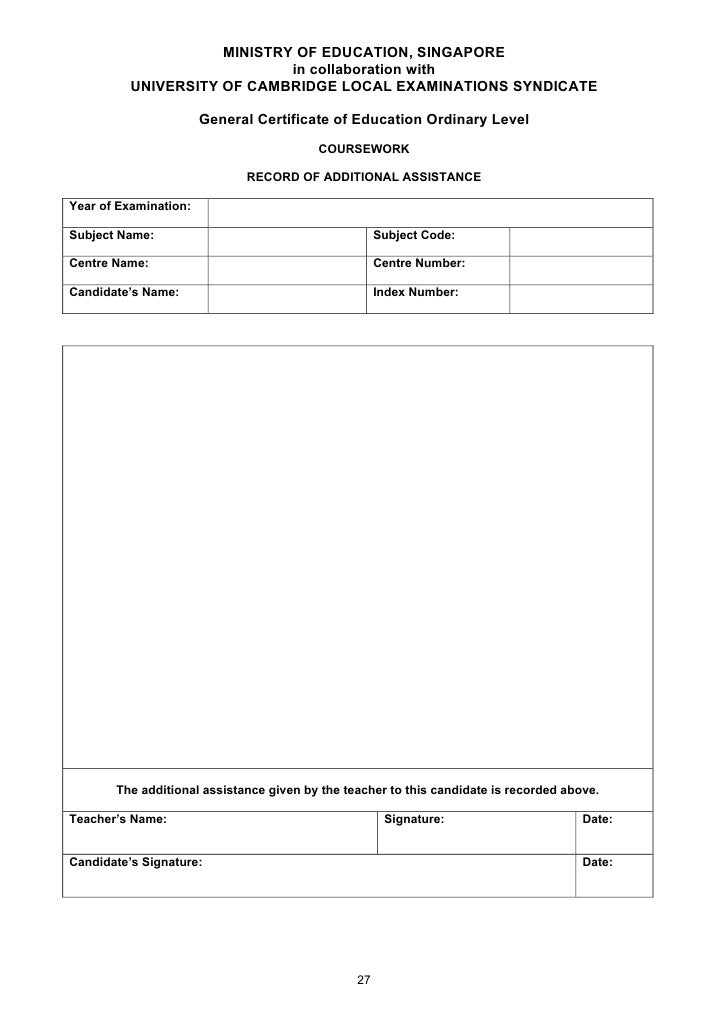 MINISTRY OF EDUCATION, SINGAPORE
in collaboration with
UNIVERSITY OF CAMBRIDGE LOCAL EXAMINATIONS SYNDICATE

General Certificate of Education Ordinary Level

COURSEWORK

RECORD OF ADDITIONAL ASSISTANCE

| Year of Examination: | | | |
|---|---|---|---|
| Subject Name: | | Subject Code: | |
| Centre Name: | | Centre Number: | |
| Candidate's Name: | | Index Number: | |

The additional assistance given by the teacher to this candidate is recorded above.

| Teacher's Name: | Signature: | Date: |
|---|---|---|
| Candidate's Signature: | | Date: |

27